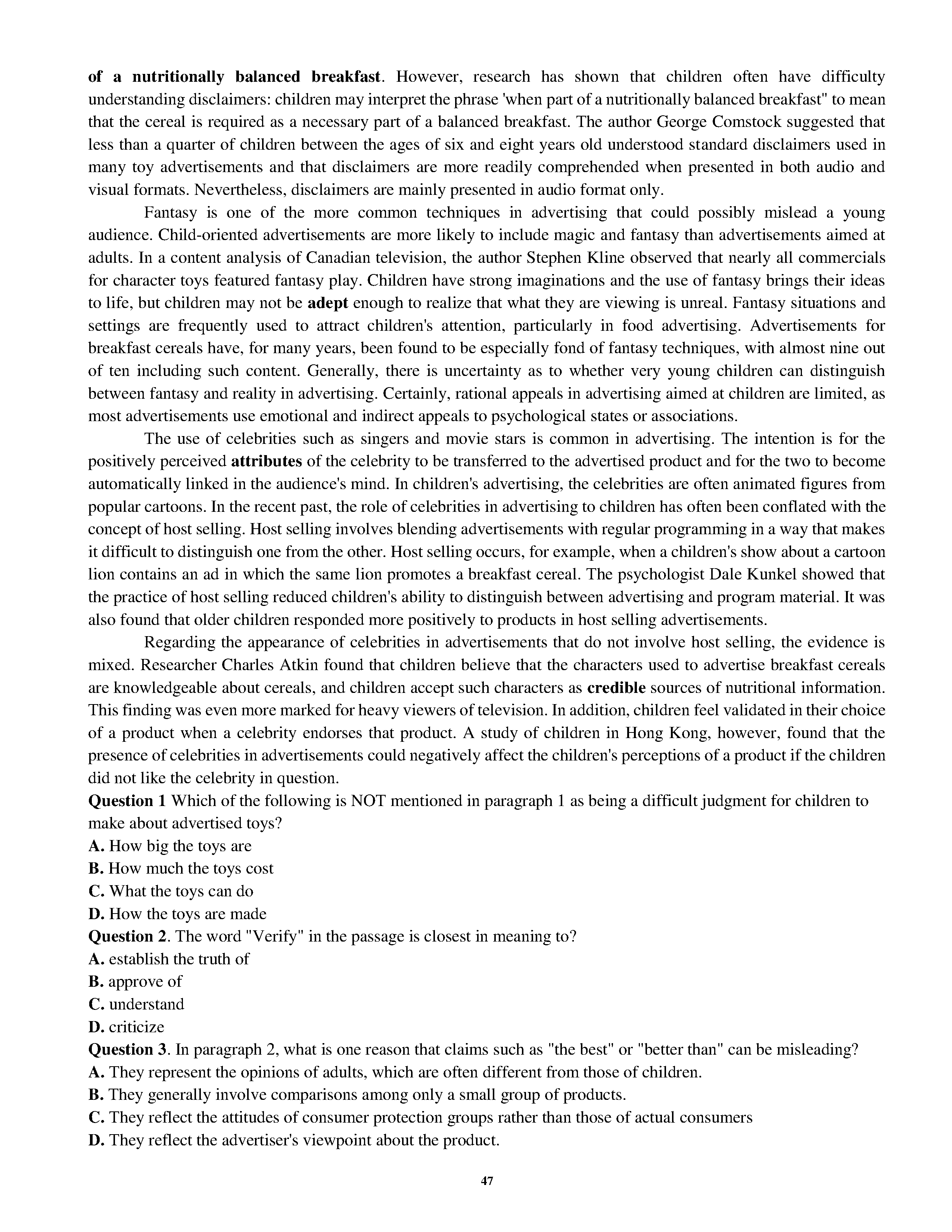 of a nutritionally balanced breakfast. However, research has shown that children often have difficulty understanding disclaimers: children may interpret the phrase 'when part of a nutritionally balanced breakfast" to mean that the cereal is required as a necessary part of a balanced breakfast. The author George Comstock suggested that less than a quarter of children between the ages of six and eight years old understood standard disclaimers used in many toy advertisements and that disclaimers are more readily comprehended when presented in both audio and visual formats. Nevertheless, disclaimers are mainly presented in audio format only.

Fantasy is one of the more common techniques in advertising that could possibly mislead a young audience. Child-oriented advertisements are more likely to include magic and fantasy than advertisements aimed at adults. In a content analysis of Canadian television, the author Stephen Kline observed that nearly all commercials for character toys featured fantasy play. Children have strong imaginations and the use of fantasy brings their ideas to life, but children may not be adept enough to realize that what they are viewing is unreal. Fantasy situations and settings are frequently used to attract children's attention, particularly in food advertising. Advertisements for breakfast cereals have, for many years, been found to be especially fond of fantasy techniques, with almost nine out of ten including such content. Generally, there is uncertainty as to whether very young children can distinguish between fantasy and reality in advertising. Certainly, rational appeals in advertising aimed at children are limited, as most advertisements use emotional and indirect appeals to psychological states or associations.

The use of celebrities such as singers and movie stars is common in advertising. The intention is for the positively perceived attributes of the celebrity to be transferred to the advertised product and for the two to become automatically linked in the audience's mind. In children's advertising, the celebrities are often animated figures from popular cartoons. In the recent past, the role of celebrities in advertising to children has often been conflated with the concept of host selling. Host selling involves blending advertisements with regular programming in a way that makes it difficult to distinguish one from the other. Host selling occurs, for example, when a children's show about a cartoon lion contains an ad in which the same lion promotes a breakfast cereal. The psychologist Dale Kunkel showed that the practice of host selling reduced children's ability to distinguish between advertising and program material. It was also found that older children responded more positively to products in host selling advertisements.

Regarding the appearance of celebrities in advertisements that do not involve host selling, the evidence is mixed. Researcher Charles Atkin found that children believe that the characters used to advertise breakfast cereals are knowledgeable about cereals, and children accept such characters as credible sources of nutritional information. This finding was even more marked for heavy viewers of television. In addition, children feel validated in their choice of a product when a celebrity endorses that product. A study of children in Hong Kong, however, found that the presence of celebrities in advertisements could negatively affect the children's perceptions of a product if the children did not like the celebrity in question.

Question 1 Which of the following is NOT mentioned in paragraph 1 as being a difficult judgment for children to make about advertised toys?
A. How big the toys are
B. How much the toys cost
C. What the toys can do
D. How the toys are made

Question 2. The word "Verify" in the passage is closest in meaning to?
A. establish the truth of
B. approve of
C. understand
D. criticize

Question 3. In paragraph 2, what is one reason that claims such as "the best" or "better than" can be misleading?
A. They represent the opinions of adults, which are often different from those of children.
B. They generally involve comparisons among only a small group of products.
C. They reflect the attitudes of consumer protection groups rather than those of actual consumers
D. They reflect the advertiser's viewpoint about the product.

47